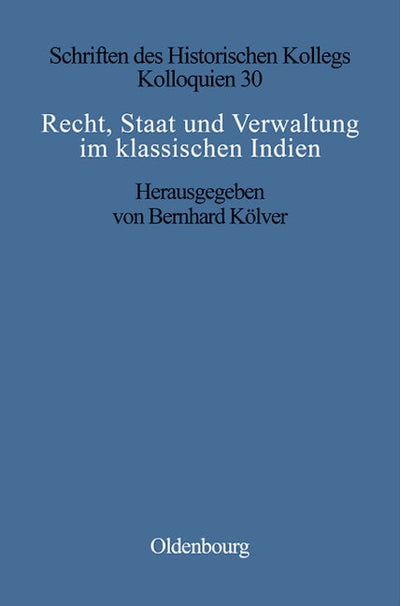 Schriften des Historischen Kollegs
Kolloquien 30

Recht, Staat und Verwaltung
im klassischen Indien

Herausgegeben
von Bernhard Kölver

Oldenbourg